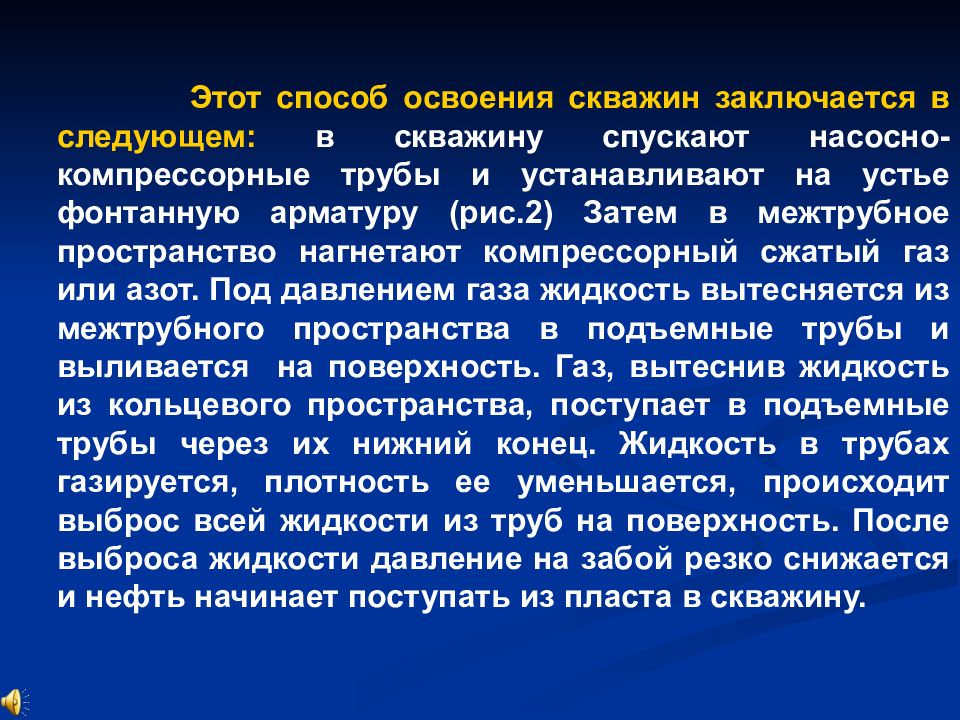 Этот способ освоения скважин заключается в следующем: в скважину спускают насосно-компрессорные трубы и устанавливают на устье фонтанную арматуру (рис.2) Затем в межтрубное пространство нагнетают компрессорный сжатый газ или азот. Под давлением газа жидкость вытесняется из межтрубного пространства в подъемные трубы и выливается на поверхность. Газ, вытеснив жидкость из кольцевого пространства, поступает в подъемные трубы через их нижний конец. Жидкость в трубах газируется, плотность ее уменьшается, происходит выброс всей жидкости из труб на поверхность. После выброса жидкости давление на забой резко снижается и нефть начинает поступать из пласта в скважину.